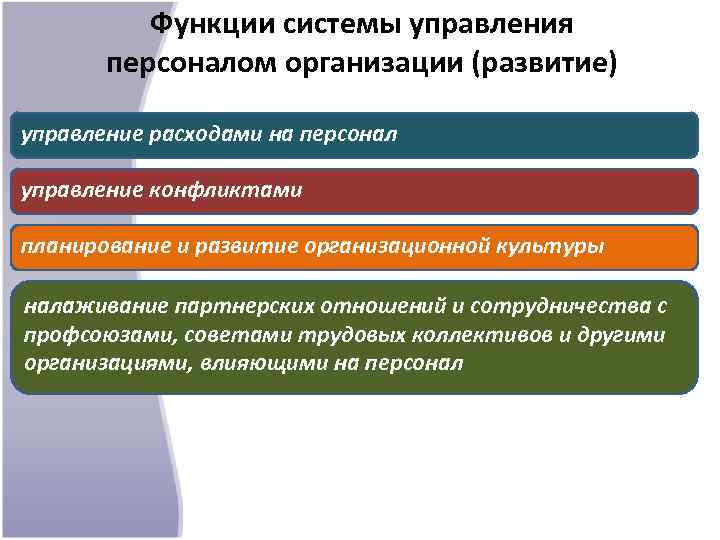 Функции системы управления персоналом организации (развитие)

управление расходами на персонал

управление конфликтами

планирование и развитие организационной культуры

налаживание партнерских отношений и сотрудничества с профсоюзами, советами трудовых коллективов и другими организациями, влияющими на персонал